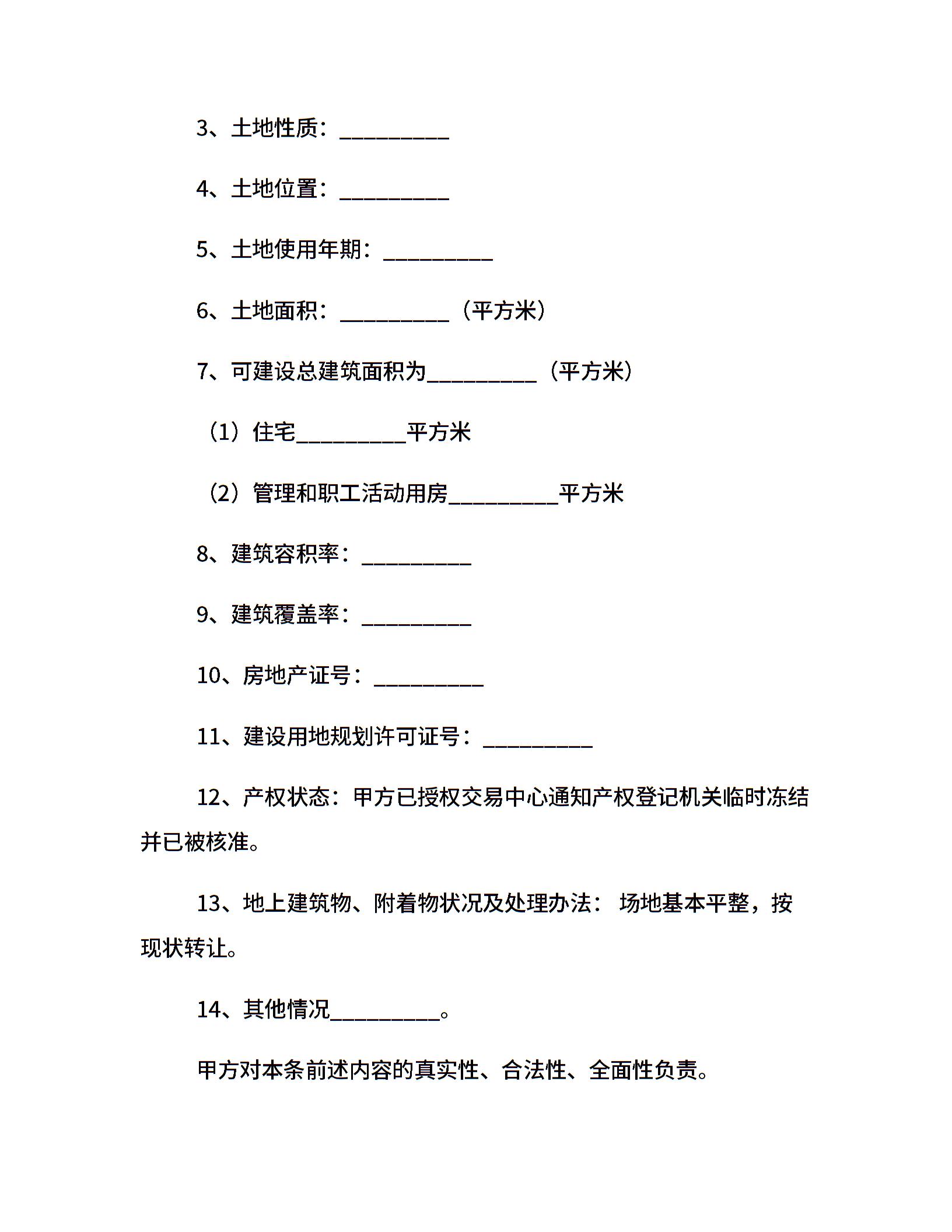 3、土地性质：__________

4、土地位置：__________

5、土地使用年期：__________

6、土地面积：__________（平方米）

7、可建设总建筑面积为__________（平方米）

（1）住宅__________平方米

（2）管理和职工活动用房__________平方米

8、建筑容积率：__________

9、建筑覆盖率：__________

10、房地产证号：__________

11、建设用地规划许可证号：__________

12、产权状态：甲方已授权交易中心通知产权登记机关临时冻结并已被核准。

13、地上建筑物、附着物状况及处理办法： 场地基本平整，按现状转让。

14、其他情况__________。

甲方对本条前述内容的真实性、合法性、全面性负责。